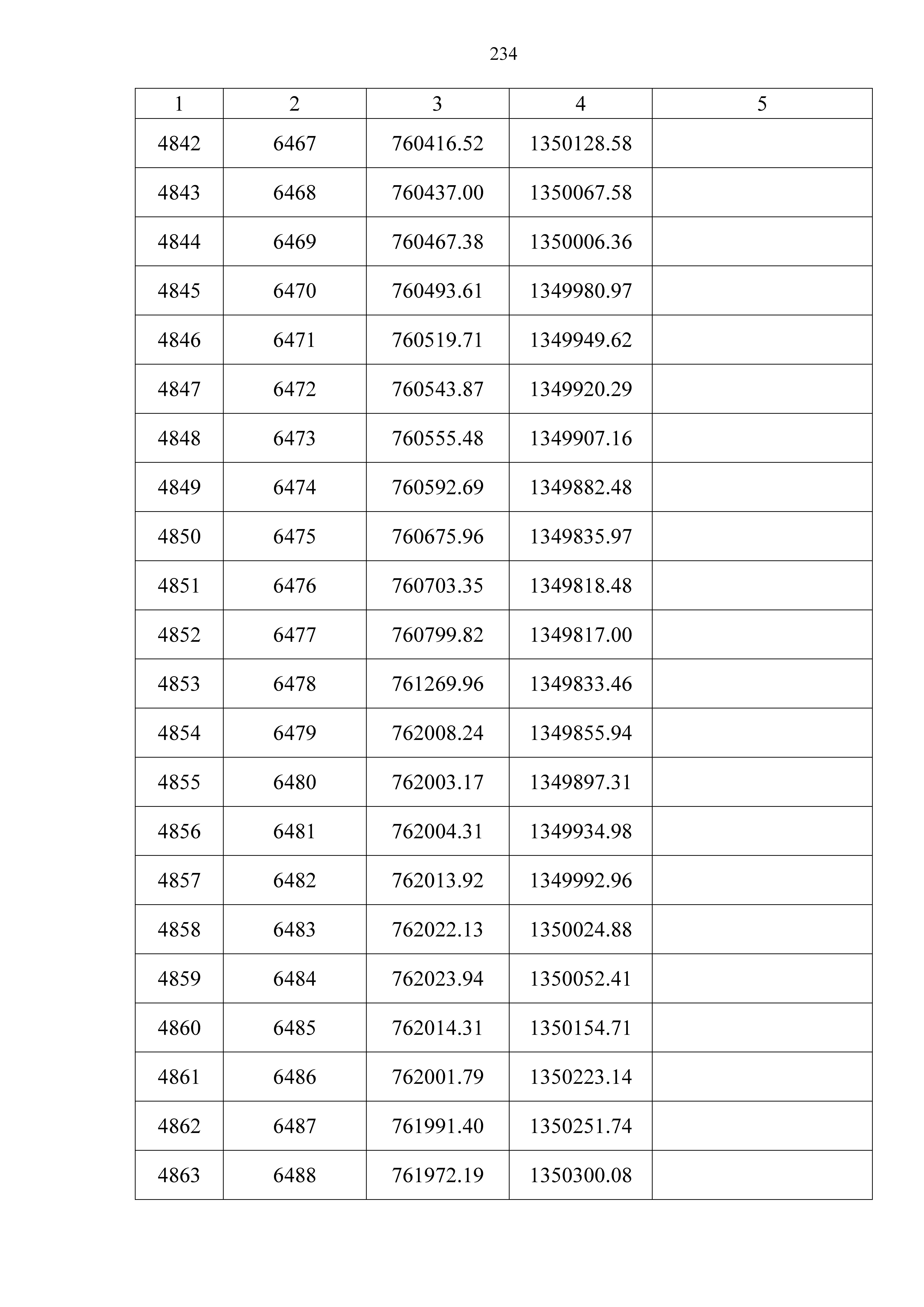 234

| 1 | 2 | 3 | 4 | 5 |
|---|---|---|---|---|
| 4842 | 6467 | 760416.52 | 1350128.58 | |
| 4843 | 6468 | 760437.00 | 1350067.58 | |
| 4844 | 6469 | 760467.38 | 1350006.36 | |
| 4845 | 6470 | 760493.61 | 1349980.97 | |
| 4846 | 6471 | 760519.71 | 1349949.62 | |
| 4847 | 6472 | 760543.87 | 1349920.29 | |
| 4848 | 6473 | 760555.48 | 1349907.16 | |
| 4849 | 6474 | 760592.69 | 1349882.48 | |
| 4850 | 6475 | 760675.96 | 1349835.97 | |
| 4851 | 6476 | 760703.35 | 1349818.48 | |
| 4852 | 6477 | 760799.82 | 1349817.00 | |
| 4853 | 6478 | 761269.96 | 1349833.46 | |
| 4854 | 6479 | 762008.24 | 1349855.94 | |
| 4855 | 6480 | 762003.17 | 1349897.31 | |
| 4856 | 6481 | 762004.31 | 1349934.98 | |
| 4857 | 6482 | 762013.92 | 1349992.96 | |
| 4858 | 6483 | 762022.13 | 1350024.88 | |
| 4859 | 6484 | 762023.94 | 1350052.41 | |
| 4860 | 6485 | 762014.31 | 1350154.71 | |
| 4861 | 6486 | 762001.79 | 1350223.14 | |
| 4862 | 6487 | 761991.40 | 1350251.74 | |
| 4863 | 6488 | 761972.19 | 1350300.08 | |